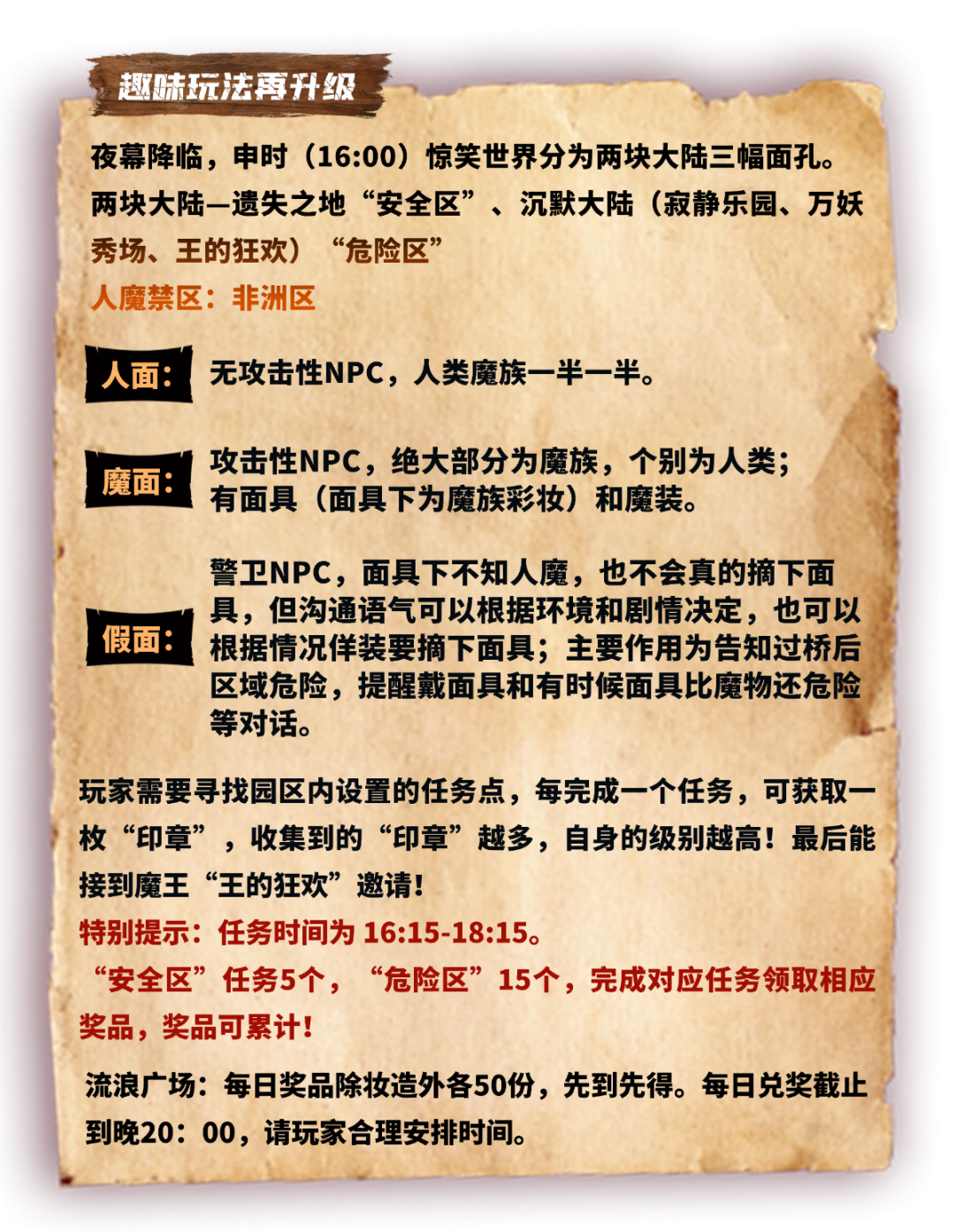 趣味玩法再升级

夜幕降临，申时（16:00）惊笑世界分为两块大陆三幅面孔。两块大陆—遗失之地“安全区”、沉默大陆（寂静乐园、万妖秀场、王的狂欢）“危险区”

人魔禁区：非洲区

人面：无攻击性NPC，人类魔族一半一半。

魔面：攻击性NPC，绝大部分为魔族，个别为人类；有面具（面具下为魔族彩妆）和魔装。

假面：警卫NPC，面具下不知人魔，也不会真的摘下面具，但沟通语气可以根据环境和剧情决定，也可以根据情况佯装要摘下面具；主要作用为告知过桥后区域危险，提醒戴面具和有时候面具比魔物还危险等对话。

玩家需要寻找园区内设置的任务点，每完成一个任务，可获取一枚“印章”，收集到的“印章”越多，自身的级别越高！最后能接到魔王“王的狂欢”邀请！

特别提示：任务时间为16:15-18:15。

“安全区”任务5个，“危险区”15个，完成对应任务领取相应奖品，奖品可累计！

流浪广场：每日奖品除妆造外各50份，先到先得。每日兑奖截止到晚20：00，请玩家合理安排时间。